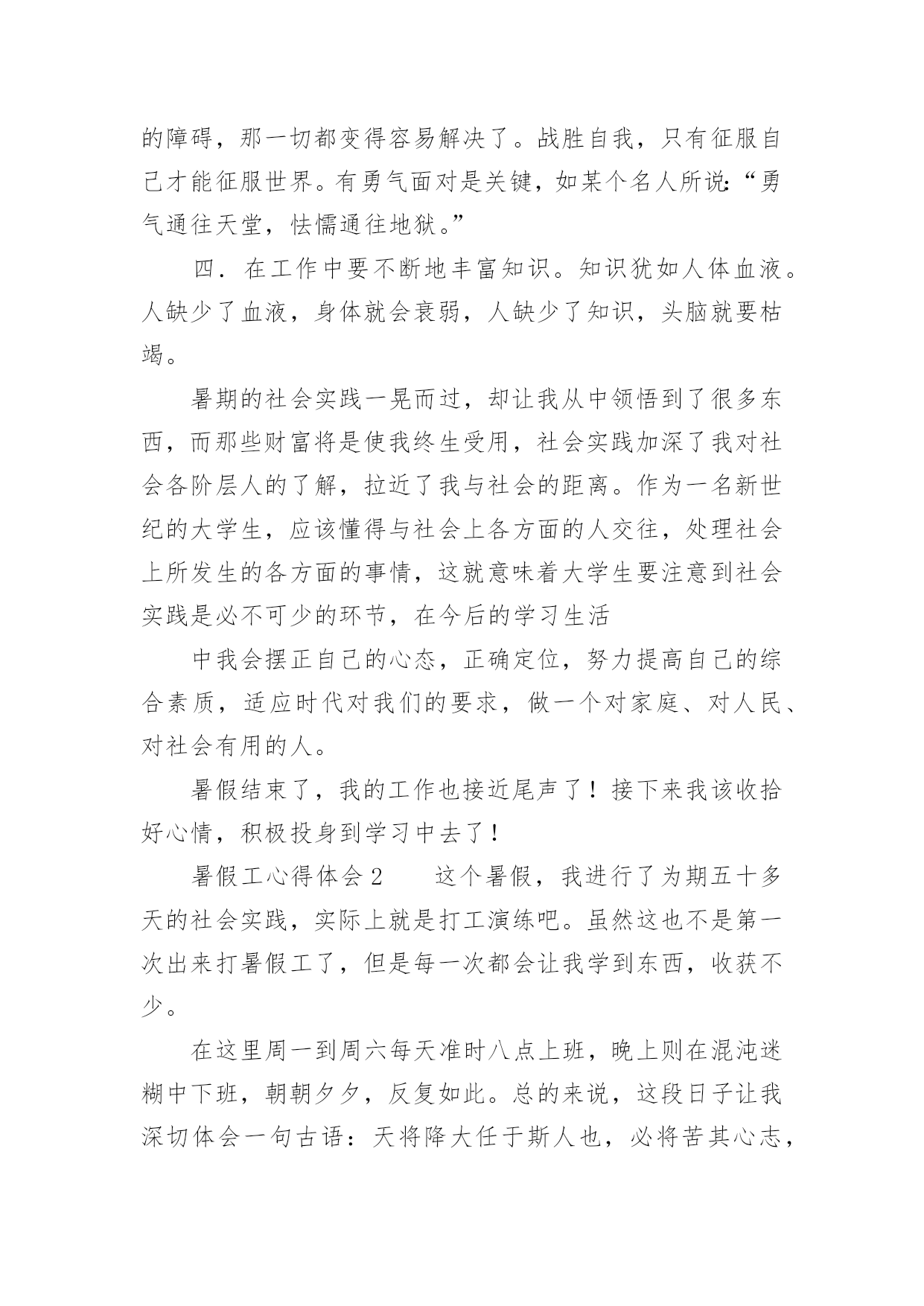 的障碍，那一切都变得容易解决了。战胜自我，只有征服自己才能征服世界。有勇气面对是关键，如某个名人所说：“勇气通往天堂，怯懦通往地狱。”

四．在工作中要不断地丰富知识。知识犹如人体血液。人缺少了血液，身体就会衰弱，人缺少了知识，头脑就要枯竭。

暑期的社会实践一晃而过，却让我从中领悟到了很多东西，而那些财富将是使我终生受用，社会实践加深了我对社会各阶层人的了解，拉近了我与社会的距离。作为一名新世纪的大学生，应该懂得与社会上各方面的人交往，处理社会上所发生的各方面的事情，这就意味着大学生要注意到社会实践是必不可少的环节，在今后的学习生活

中我会摆正自己的心态，正确定位，努力提高自己的综合素质，适应时代对我们的要求，做一个对家庭、对人民、对社会有用的人。

暑假结束了，我的工作也接近尾声了！接下来我该收拾好心情，积极投身到学习中去了！

暑假工心得体会 2　　这个暑假，我进行了为期五十多天的社会实践，实际上就是打工演练吧。虽然这也不是第一次出来打暑假工了，但是每一次都会让我学到东西，收获不少。

在这里周一到周六每天准时八点上班，晚上则在混沌迷糊中下班，朝朝夕夕，反复如此。总的来说，这段日子让我深切体会一句古语：天将降大任于斯人也，必将苦其心志，